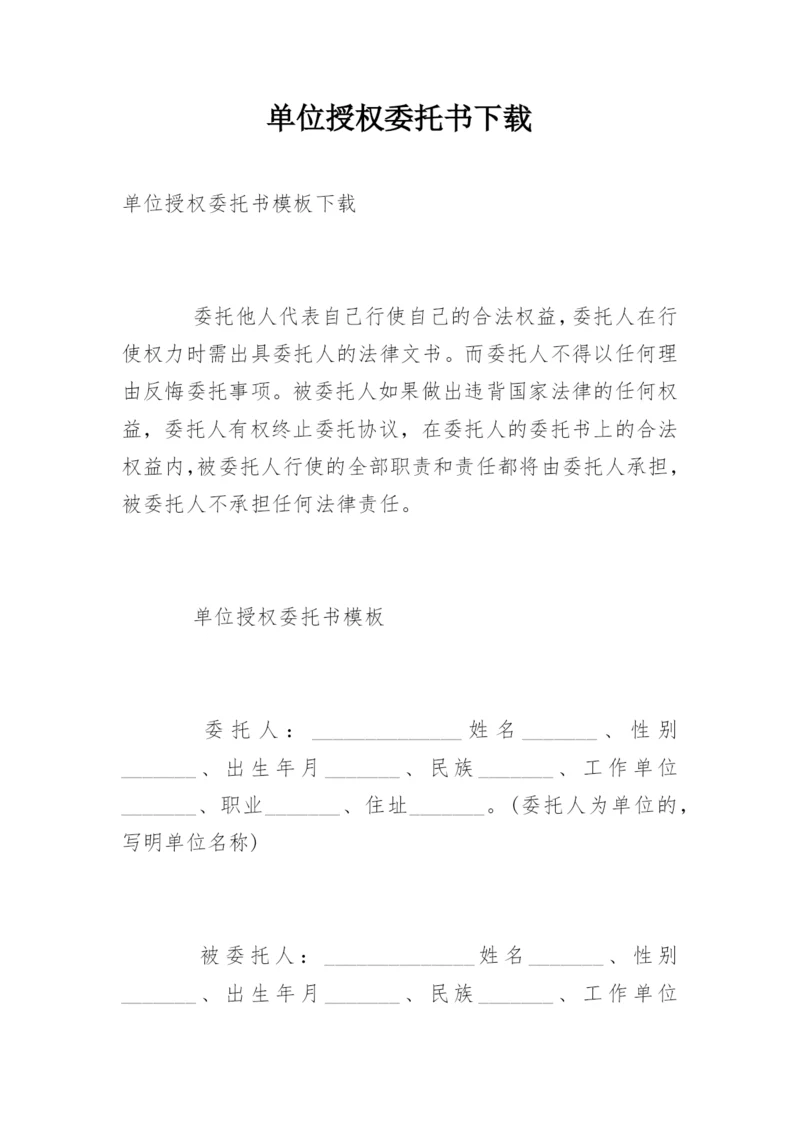 单位授权委托书下载

单位授权委托书模板下载

委托他人代表自己行使自己的合法权益,委托人在行使权力时需出具委托人的法律文书。而委托人不得以任何理由反悔委托事项。被委托人如果做出违背国家法律的任何权益,委托人有权终止委托协议,在委托人的委托书上的合法权益内,被委托人行使的全部职责和责任都将由委托人承担,被委托人不承担任何法律责任。

单位授权委托书模板

委托人:______________姓名_______、性别_______、出生年月_______、民族_______、工作单位_______、职业_______、住址_______。(委托人为单位的,写明单位名称)

被委托人:______________姓名_______、性别_______、出生年月_______、民族_______、工作单位